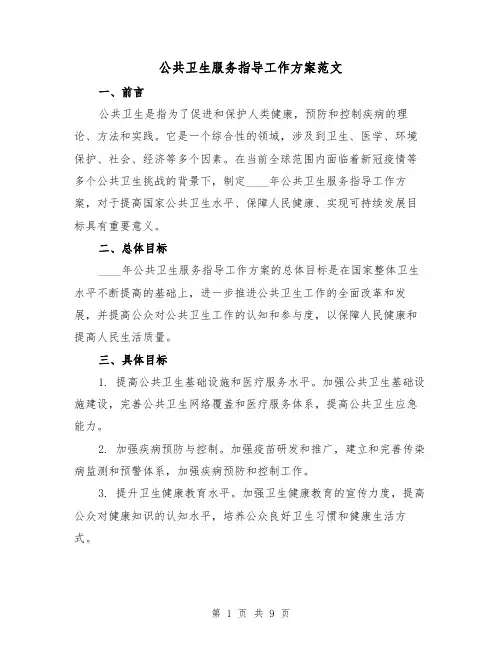 公共卫生服务指导工作方案范文

一、前言

公共卫生是指为了促进和保护人类健康，预防和控制疾病的理论、方法和实践。它是一个综合性的领域，涉及到卫生、医学、环境保护、社会、经济等多个因素。在当前全球范围内面临着新冠疫情等多个公共卫生挑战的背景下，制定____年公共卫生服务指导工作方案，对于提高国家公共卫生水平、保障人民健康、实现可持续发展目标具有重要意义。

二、总体目标

____年公共卫生服务指导工作方案的总体目标是在国家整体卫生水平不断提高的基础上，进一步推进公共卫生工作的全面改革和发展，并提高公众对公共卫生工作的认知和参与度，以保障人民健康和提高人民生活质量。

三、具体目标

1. 提高公共卫生基础设施和医疗服务水平。加强公共卫生基础设施建设，完善公共卫生网络覆盖和医疗服务体系，提高公共卫生应急能力。

2. 加强疾病预防与控制。加强疫苗研发和推广，建立和完善传染病监测和预警体系，加强疾病预防和控制工作。

3. 提升卫生健康教育水平。加强卫生健康教育的宣传力度，提高公众对健康知识的认知水平，培养公众良好卫生习惯和健康生活方式。

第 1 页 共 9 页